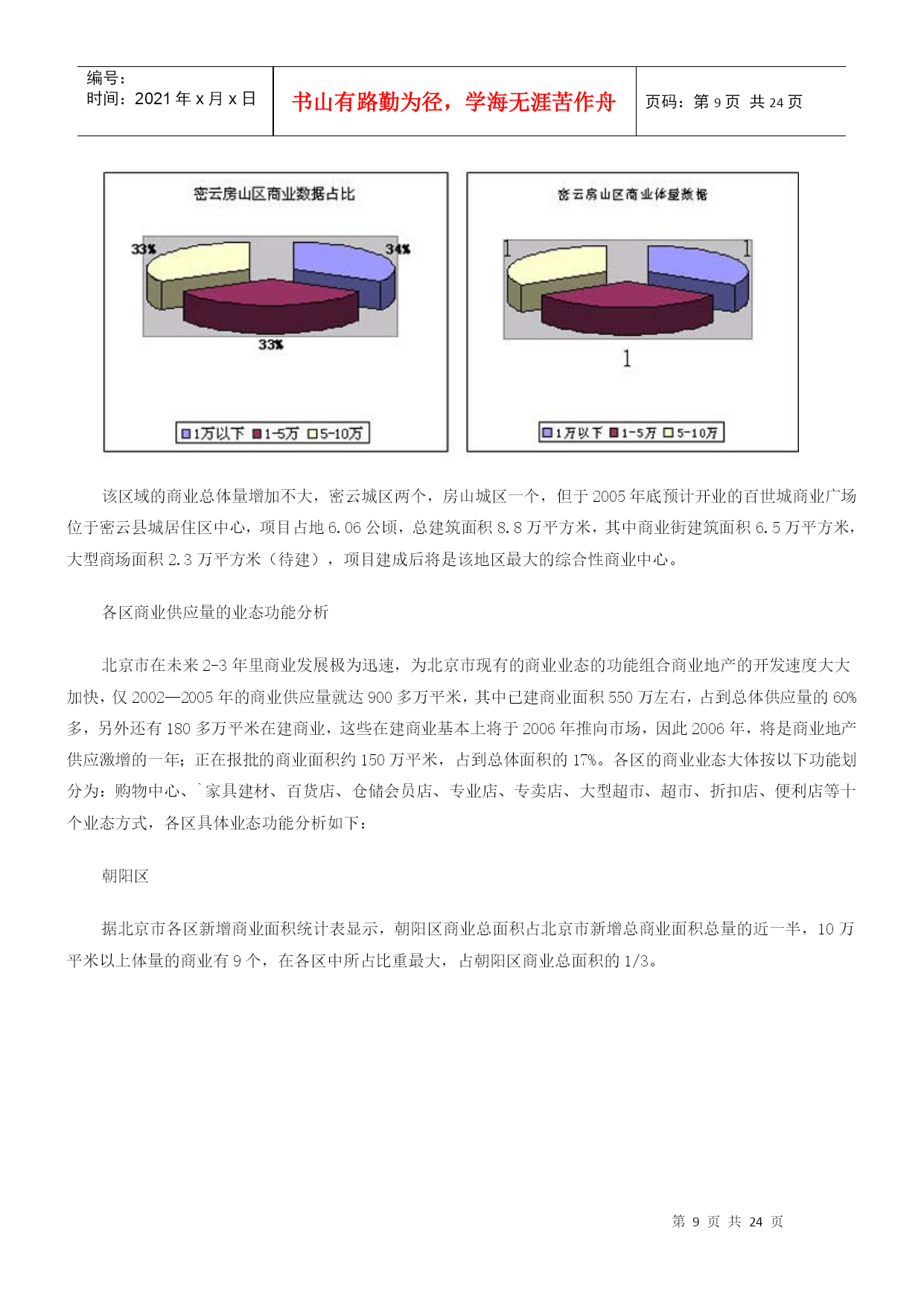 编号：
时间：2021 年 x 月 x 日

书山有路勤为径，学海无涯苦作舟

页码：第 9 页 共 24 页

密云房山区商业数据占比

33%
34%
33%

1万以下 1-5万 5-10万

密云房山区商业体量数据

1
1
1

1万以下 1-5万 5-10万

该区域的商业总体量增加不大，密云城区两个，房山城区一个，但于 2005 年底预计开业的百世城商业广场位于密云县城居住区中心，项目占地 6.06 公顷，总建筑面积 8.8 万平方米，其中商业街建筑面积 6.5 万平方米，大型商场面积 2.3 万平方米（待建），项目建成后将是该地区最大的综合性商业中心。

各区商业供应量的业态功能分析

北京市在未来 2-3 年里商业发展极为迅速，为北京市现有的商业业态的功能组合商业地产的开发速度大大加快，仅 2002—2005 年的商业供应量就达 900 多万平米，其中已建商业面积 550 万左右，占到总体供应量的 60%多，另外还有 180 多万平米在建商业，这些在建商业基本上将于 2006 年推向市场，因此 2006 年，将是商业地产供应激增的一年；正在报批的商业面积约 150 万平米，占到总体面积的 17%。各区的商业业态大体按以下功能划分为：购物中心、`家具建材、百货店、仓储会员店、专业店、专卖店、大型超市、超市、折扣店、便利店等十个业态方式，各区具体业态功能分析如下：

朝阳区

据北京市各区新增商业面积统计表显示，朝阳区商业总面积占北京市新增总商业面积总量的近一半，10 万平米以上体量的商业有 9 个，在各区中所占比重最大，占朝阳区商业总面积的 1/3。

第 9 页 共 24 页